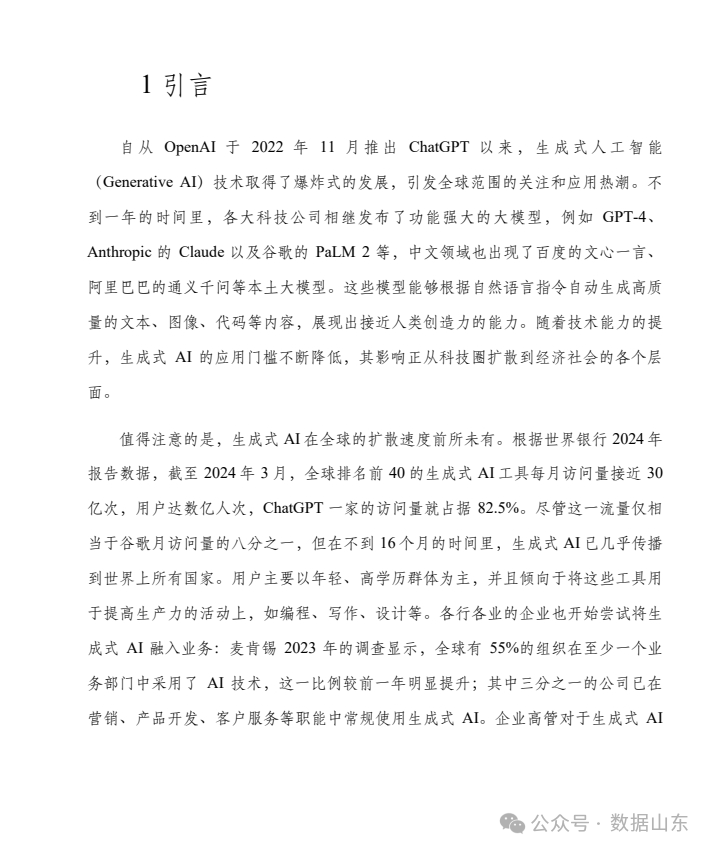 1 引言

自从 OpenAI 于 2022 年 11 月推出 ChatGPT 以来，生成式人工智能（Generative AI）技术取得了爆炸式的发展，引发全球范围的关注和应用热潮。不到一年的时间里，各大科技公司相继发布了功能强大的大模型，例如 GPT-4、Anthropic 的 Claude 以及谷歌的 PaLM 2 等，中文领域也出现了百度的文心一言、阿里巴巴的通义千问等本土大模型。这些模型能够根据自然语言指令自动生成高质量的文本、图像、代码等内容，展现出接近人类创造力的能力。随着技术能力的提升，生成式 AI 的应用门槛不断降低，其影响正从科技圈扩散到经济社会的各个层面。

值得注意的是，生成式 AI 在全球的扩散速度前所未有。根据世界银行 2024 年报告数据，截至 2024 年 3 月，全球排名前 40 的生成式 AI 工具每月访问量接近 30 亿次，用户达数亿人次，ChatGPT 一家的访问量就占据 82.5%。尽管这一流量仅相当于谷歌月访问量的八分之一，但在不到 16 个月的时间里，生成式 AI 已几乎传播到世界上所有国家。用户主要以年轻、高学历群体为主，并且倾向于将这些工具用于提高生产力的活动上，如编程、写作、设计等。各行各业的企业也开始尝试将生成式 AI 融入业务：麦肯锡 2023 年的调查显示，全球有 55%的组织在至少一个业务部门中采用了 AI 技术，这一比例较前一年明显提升；其中三分之一的公司已在营销、产品开发、客户服务等职能中常规使用生成式 AI。企业高管对于生成式 AI

公众号 · 数据山东